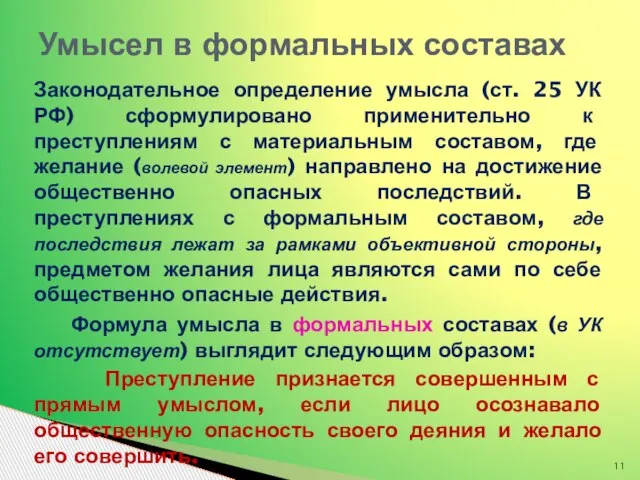 Умысел в формальных составах

Законодательное определение умысла (ст. 25 УК РФ) сформулировано применительно к преступлениям с материальным составом, где желание (волевой элемент) направлено на достижение общественно опасных последствий. В преступлениях с формальным составом, где последствия лежат за рамками объективной стороны, предметом желания лица являются сами по себе общественно опасные действия.

Формула умысла в формальных составах (в УК отсутствует) выглядит следующим образом:

Преступление признается совершенным с прямым умыслом, если лицо осознавало общественную опасность своего деяния и желало его совершить.

11